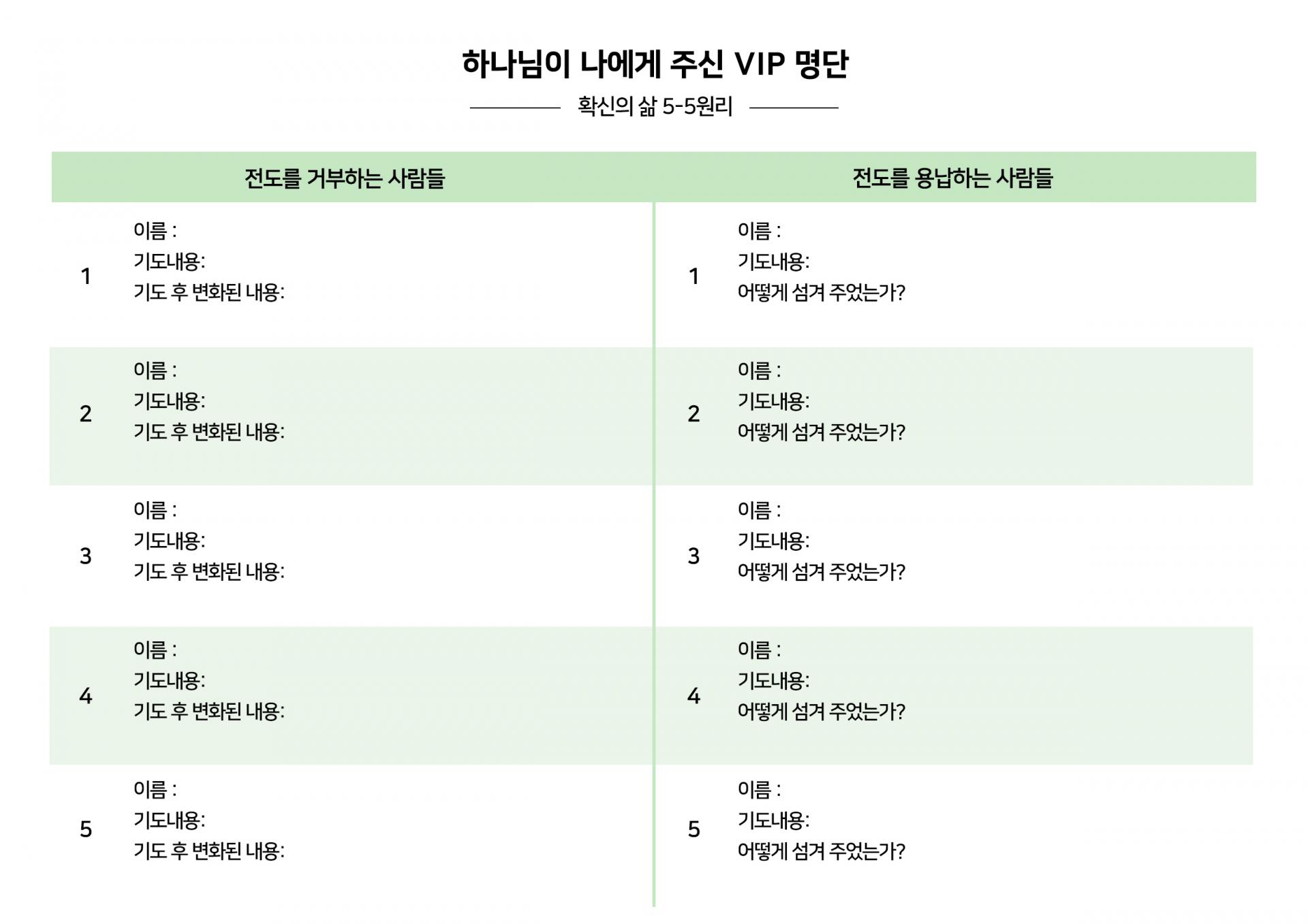 하나님이 나에게 주신 VIP 명단

확신의 삶 5-5원리

전도를 거부하는 사람들

1
이름 :
기도내용:
기도 후 변화된 내용:

2
이름 :
기도내용:
기도 후 변화된 내용:

3
이름 :
기도내용:
기도 후 변화된 내용:

4
이름 :
기도내용:
기도 후 변화된 내용:

5
이름 :
기도내용:
기도 후 변화된 내용:

전도를 용납하는 사람들

1
이름 :
기도내용:
어떻게 섬겨 주었는가?

2
이름 :
기도내용:
어떻게 섬겨 주었는가?

3
이름 :
기도내용:
어떻게 섬겨 주었는가?

4
이름 :
기도내용:
어떻게 섬겨 주었는가?

5
이름 :
기도내용:
어떻게 섬겨 주었는가?